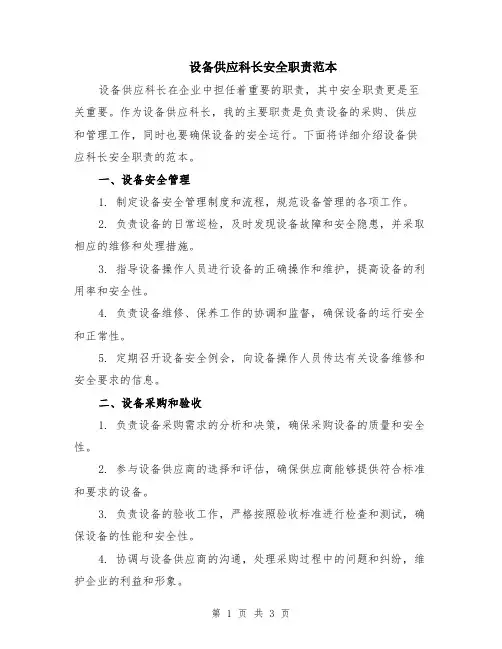 设备供应科长安全职责范本

设备供应科长在企业中担任着重要的职责，其中安全职责更是至关重要。作为设备供应科长，我的主要职责是负责设备的采购、供应和管理工作，同时也要确保设备的安全运行。下面将详细介绍设备供应科长安全职责的范本。

一、设备安全管理

1. 制定设备安全管理制度和流程，规范设备管理的各项工作。

2. 负责设备的日常巡检，及时发现设备故障和安全隐患，并采取相应的维修和处理措施。

3. 指导设备操作人员进行设备的正确操作和维护，提高设备的利用率和安全性。

4. 负责设备维修、保养工作的协调和监督，确保设备的运行安全和正常性。

5. 定期召开设备安全例会，向设备操作人员传达有关设备维修和安全要求的信息。

二、设备采购和验收

1. 负责设备采购需求的分析和决策，确保采购设备的质量和安全性。

2. 参与设备供应商的选择和评估，确保供应商能够提供符合标准和要求的设备。

3. 负责设备的验收工作，严格按照验收标准进行检查和测试，确保设备的性能和安全性。

4. 协调与设备供应商的沟通，处理采购过程中的问题和纠纷，维护企业的利益和形象。

第 1 页 共 3 页